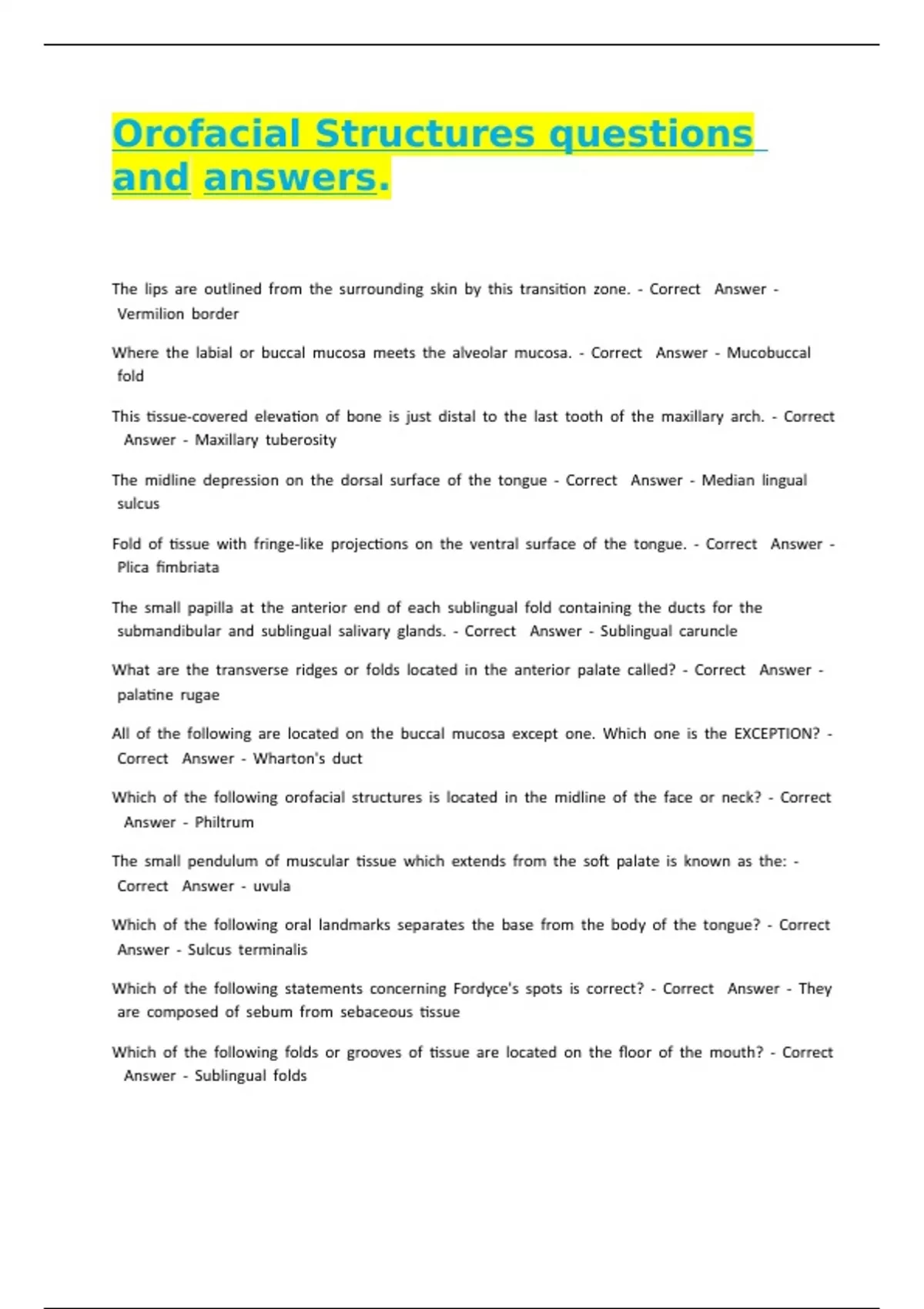 Orofacial Structures questions and answers.

The lips are outlined from the surrounding skin by this transition zone. - Correct Answer - Vermilion border

Where the labial or buccal mucosa meets the alveolar mucosa. - Correct Answer - Mucobuccal fold

This tissue-covered elevation of bone is just distal to the last tooth of the maxillary arch. - Correct Answer - Maxillary tuberosity

The midline depression on the dorsal surface of the tongue - Correct Answer - Median lingual sulcus

Fold of tissue with fringe-like projections on the ventral surface of the tongue. - Correct Answer - Plica fimbriata

The small papilla at the anterior end of each sublingual fold containing the ducts for the submandibular and sublingual salivary glands. - Correct Answer - Sublingual caruncle

What are the transverse ridges or folds located in the anterior palate called? - Correct Answer - palatine rugae

All of the following are located on the buccal mucosa except one. Which one is the EXCEPTION? - Correct Answer - Wharton's duct

Which of the following orofacial structures is located in the midline of the face or neck? - Correct Answer - Philtrum

The small pendulum of muscular tissue which extends from the soft palate is known as the: - Correct Answer - uvula

Which of the following oral landmarks separates the base from the body of the tongue? - Correct Answer - Sulcus terminalis

Which of the following statements concerning Fordyce's spots is correct? - Correct Answer - They are composed of sebum from sebaceous tissue

Which of the following folds or grooves of tissue are located on the floor of the mouth? - Correct Answer - Sublingual folds